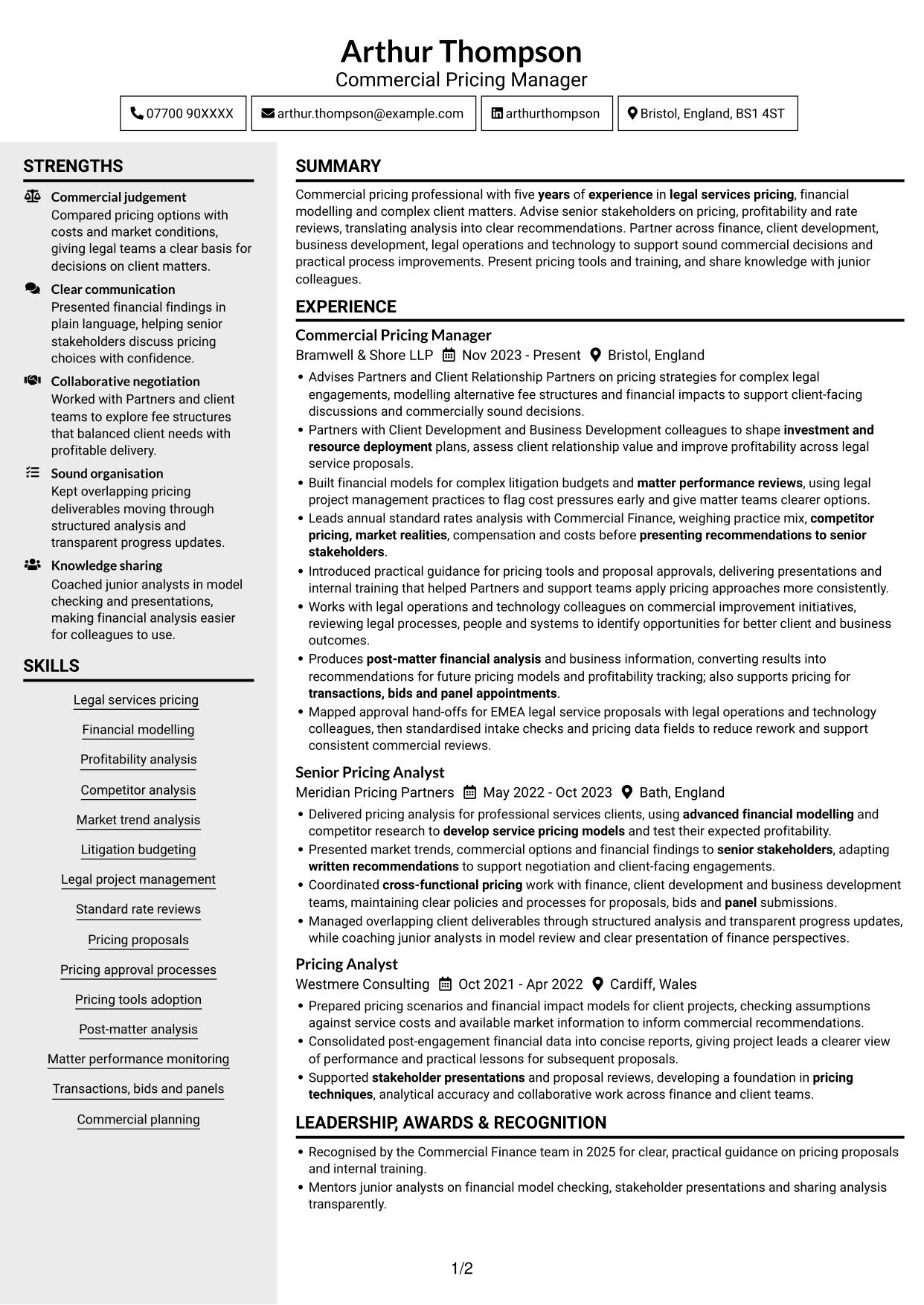 Arthur Thompson
Commercial Pricing Manager

07700 90XXXX
arthur.thompson@example.com
arthurthompson
Bristol, England, BS1 4ST

STRENGTHS

Commercial judgement
Compared pricing options with costs and market conditions, giving legal teams a clear basis for decisions on client matters.

Clear communication
Presented financial findings in plain language, helping senior stakeholders discuss pricing choices with confidence.

Collaborative negotiation
Worked with Partners and client teams to explore fee structures that balanced client needs with profitable delivery.

Sound organisation
Kept overlapping pricing deliverables moving through structured analysis and transparent progress updates.

Knowledge sharing
Coached junior analysts in model checking and presentations, making financial analysis easier for colleagues to use.

SKILLS

Legal services pricing
Financial modelling
Profitability analysis
Competitor analysis
Market trend analysis
Litigation budgeting
Legal project management
Standard rate reviews
Pricing proposals
Pricing approval processes
Pricing tools adoption
Post-matter analysis
Matter performance monitoring
Transactions, bids and panels
Commercial planning

SUMMARY

Commercial pricing professional with five years of experience in legal services pricing, financial modelling and complex client matters. Advise senior stakeholders on pricing, profitability and rate reviews, translating analysis into clear recommendations. Partner across finance, client development, business development, legal operations and technology to support sound commercial decisions and practical process improvements. Present pricing tools and training, and share knowledge with junior colleagues.

EXPERIENCE

Commercial Pricing Manager
Bramwell & Shore LLP Nov 2023 - Present Bristol, England
• Advises Partners and Client Relationship Partners on pricing strategies for complex legal engagements, modelling alternative fee structures and financial impacts to support client-facing discussions and commercially sound decisions.
• Partners with Client Development and Business Development colleagues to shape investment and resource deployment plans, assess client relationship value and improve profitability across legal service proposals.
• Built financial models for complex litigation budgets and matter performance reviews, using legal project management practices to flag cost pressures early and give matter teams clearer options.
• Leads annual standard rates analysis with Commercial Finance, weighing practice mix, competitor pricing, market realities, compensation and costs before presenting recommendations to senior stakeholders.
• Introduced practical guidance for pricing tools and proposal approvals, delivering presentations and internal training that helped Partners and support teams apply pricing approaches more consistently.
• Works with legal operations and technology colleagues on commercial improvement initiatives, reviewing legal processes, people and systems to identify opportunities for better client and business outcomes.
• Produces post-matter financial analysis and business information, converting results into recommendations for future pricing models and profitability tracking; also supports pricing for transactions, bids and panel appointments.
• Mapped approval hand-offs for EMEA legal service proposals with legal operations and technology colleagues, then standardised intake checks and pricing data fields to reduce rework and support consistent commercial reviews.

Senior Pricing Analyst
Meridian Pricing Partners May 2022 - Oct 2023 Bath, England
• Delivered pricing analysis for professional services clients, using advanced financial modelling and competitor research to develop service pricing models and test their expected profitability.
• Presented market trends, commercial options and financial findings to senior stakeholders, adapting written recommendations to support negotiation and client-facing engagements.
• Coordinated cross-functional pricing work with finance, client development and business development teams, maintaining clear policies and processes for proposals, bids and panel submissions.
• Managed overlapping client deliverables through structured analysis and transparent progress updates, while coaching junior analysts in model review and clear presentation of finance perspectives.

Pricing Analyst
Westmere Consulting Oct 2021 - Apr 2022 Cardiff, Wales
• Prepared pricing scenarios and financial impact models for client projects, checking assumptions against service costs and available market information to inform commercial recommendations.
• Consolidated post-engagement financial data into concise reports, giving project leads a clearer view of performance and practical lessons for subsequent proposals.
• Supported stakeholder presentations and proposal reviews, developing a foundation in pricing techniques, analytical accuracy and collaborative work across finance and client teams.

LEADERSHIP, AWARDS & RECOGNITION

• Recognised by the Commercial Finance team in 2025 for clear, practical guidance on pricing proposals and internal training.
• Mentors junior analysts on financial model checking, stakeholder presentations and sharing analysis transparently.

1/2